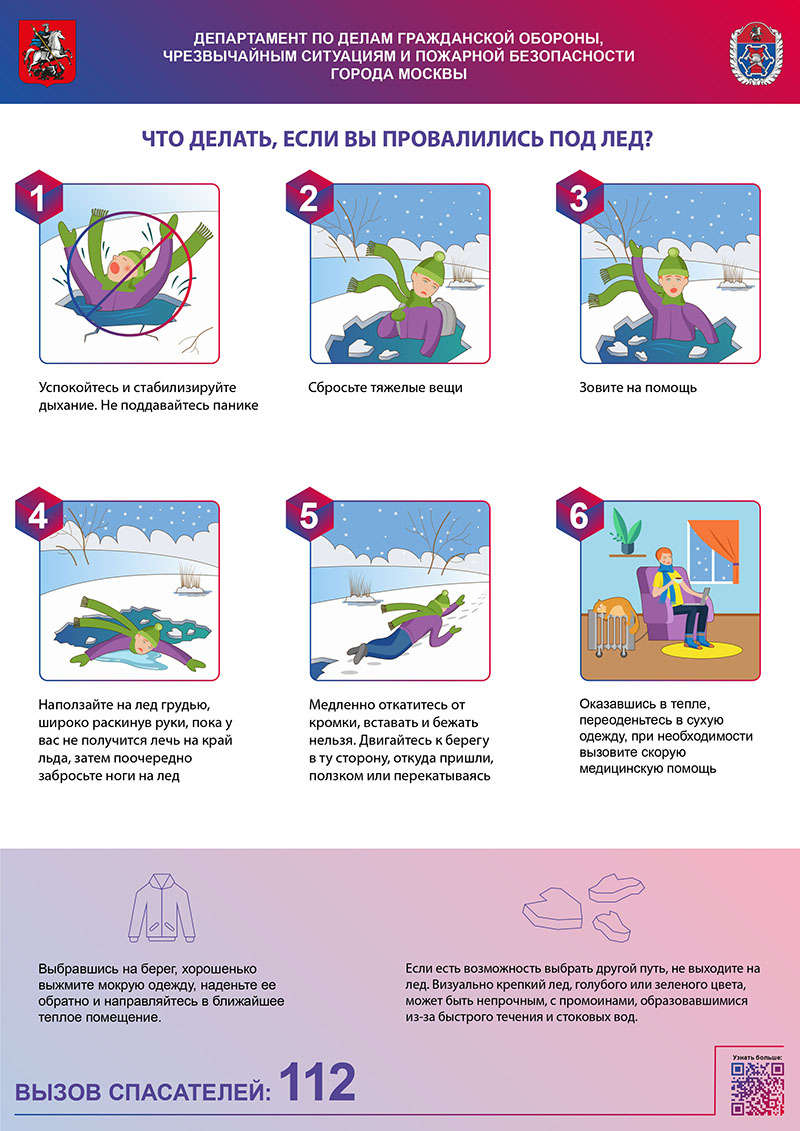 ДЕПАРТАМЕНТ ПО ДЕЛАМ ГРАЖДАНСКОЙ ОБОРОНЫ, ЧРЕЗВЫЧАЙНЫМ СИТУАЦИЯМ И ПОЖАРНОЙ БЕЗОПАСНОСТИ ГОРОДА МОСКВЫ

ЧТО ДЕЛАТЬ, ЕСЛИ ВЫ ПРОВАЛИЛИСЬ ПОД ЛЕД?

1

Успокойтесь и стабилизируйте дыхание. Не поддавайтесь панике

2

Сбросьте тяжелые вещи

3

Зовите на помощь

4

Наползайте на лед грудью, широко раскинув руки, пока у вас не получится лечь на край льда, затем поочередно забросьте ноги на лед

5

Медленно откатитесь от кромки, вставать и бежать нельзя. Двигайтесь к берегу в ту сторону, откуда пришли, ползком или перекатываясь

6

Оказавшись в тепле, переоденьтесь в сухую одежду, при необходимости вызовите скорую медицинскую помощь

Выбравшись на берег, хорошенько выжмите мокрую одежду, наденьте ее обратно и направляйтесь в ближайшее теплое помещение.

Если есть возможность выбрать другой путь, не выходите на лед. Визуально крепкий лед, голубого или зеленого цвета, может быть непрочным, с промоинами, образовавшимися из-за быстрого течения и стоковых вод.

ВЫЗОВ СПАСАТЕЛЕЙ: 112

Узнать больше: